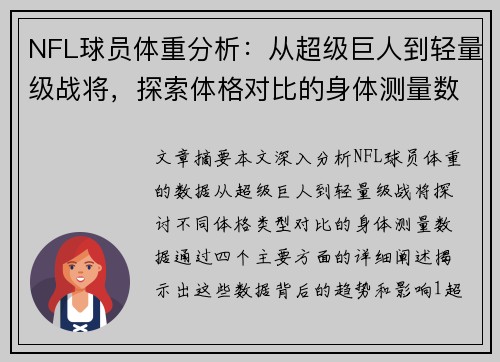 NFL球员体重分析：从超级巨人到轻量级战将，探索体格对比的身体测量数

文章摘要本文深入分析NFL球员体重的数据从超级巨人到轻量级战将探讨不同体格类型对比的身体测量数据通过四个主要方面的详细阐述揭示出这些数据背后的趋势和影响1超